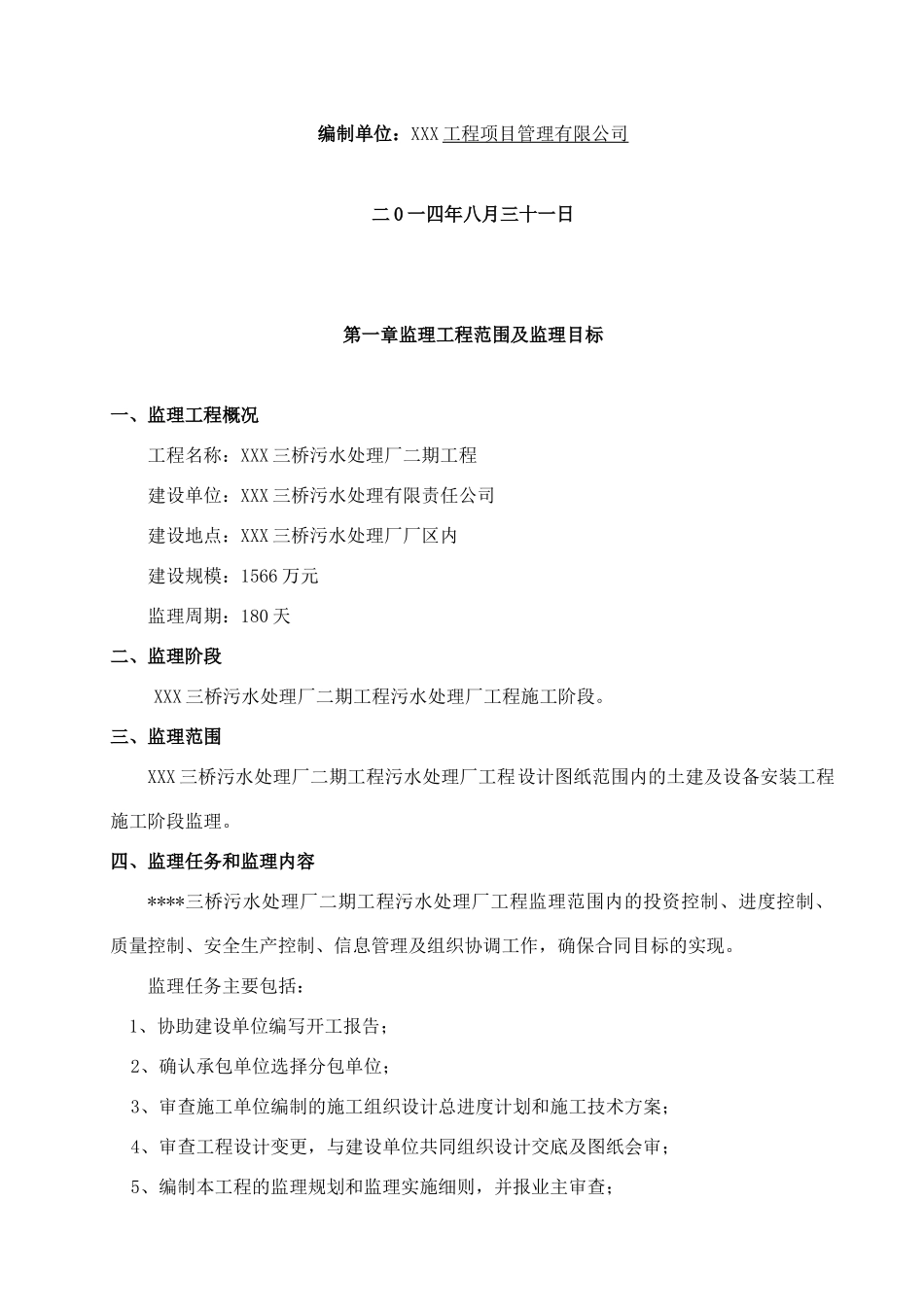 编制单位：XXX工程项目管理有限公司

二0一四年八月三十一日

第一章监理工程范围及监理目标

一、监理工程概况

工程名称：XXX三桥污水处理厂二期工程

建设单位：XXX三桥污水处理有限责任公司

建设地点：XXX三桥污水处理厂厂区内

建设规模：1566万元

监理周期：180天

二、监理阶段

XXX三桥污水处理厂二期工程污水处理厂工程施工阶段。

三、监理范围

XXX三桥污水处理厂二期工程污水处理厂工程设计图纸范围内的土建及设备安装工程施工阶段监理。

四、监理任务和监理内容

****三桥污水处理厂二期工程污水处理厂工程监理范围内的投资控制、进度控制、质量控制、安全生产控制、信息管理及组织协调工作，确保合同目标的实现。

监理任务主要包括：

1、协助建设单位编写开工报告；

2、确认承包单位选择分包单位；

3、审查施工单位编制的施工组织设计总进度计划和施工技术方案；

4、审查工程设计变更，与建设单位共同组织设计交底及图纸会审；

5、编制本工程的监理规划和监理实施细则，并报业主审查；